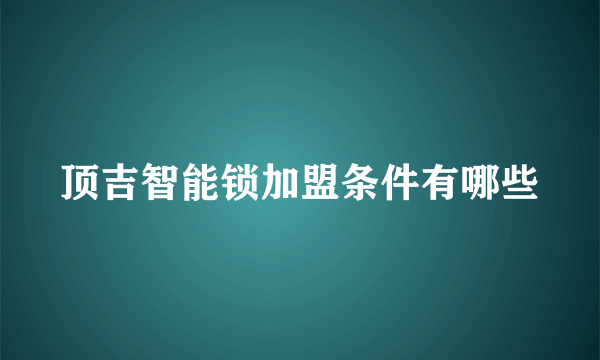 顶吉智能锁加盟条件有哪些